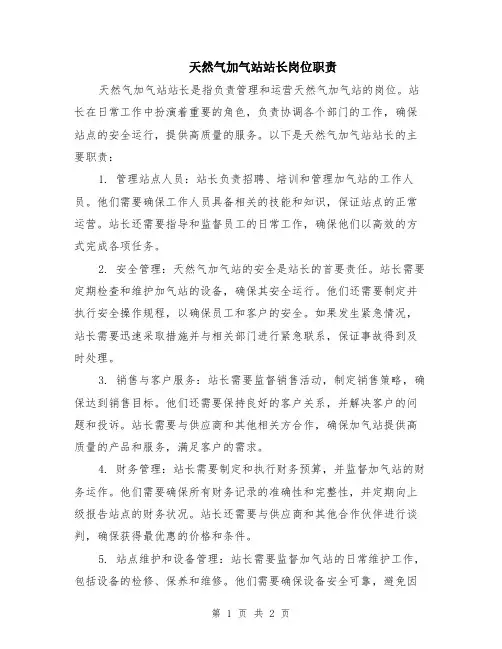 天然气加气站站长岗位职责

天然气加气站站长是指负责管理和运营天然气加气站的岗位。站长在日常工作中扮演着重要的角色，负责协调各个部门的工作，确保站点的安全运行，提供高质量的服务。以下是天然气加气站站长的主要职责：

1. 管理站点人员：站长负责招聘、培训和管理加气站的工作人员。他们需要确保工作人员具备相关的技能和知识，保证站点的正常运营。站长还需要指导和监督员工的日常工作，确保他们以高效的方式完成各项任务。

2. 安全管理：天然气加气站的安全是站长的首要责任。站长需要定期检查和维护加气站的设备，确保其安全运行。他们还需要制定并执行安全操作规程，以确保员工和客户的安全。如果发生紧急情况，站长需要迅速采取措施并与相关部门进行紧急联系，保证事故得到及时处理。

3. 销售与客户服务：站长需要监督销售活动，制定销售策略，确保达到销售目标。他们还需要保持良好的客户关系，并解决客户的问题和投诉。站长需要与供应商和其他相关方合作，确保加气站提供高质量的产品和服务，满足客户的需求。

4. 财务管理：站长需要制定和执行财务预算，并监督加气站的财务运作。他们需要确保所有财务记录的准确性和完整性，并定期向上级报告站点的财务状况。站长还需要与供应商和其他合作伙伴进行谈判，确保获得最优惠的价格和条件。

5. 站点维护和设备管理：站长需要监督加气站的日常维护工作，包括设备的检修、保养和维修。他们需要确保设备安全可靠，避免因

第 1 页 共 2 页